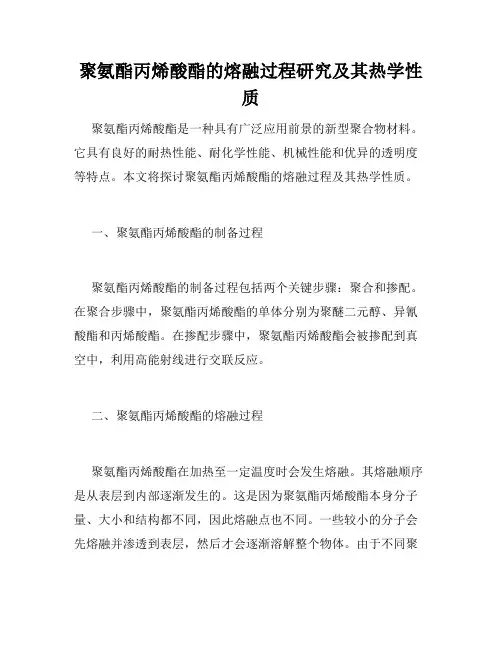 聚氨酯丙烯酸酯的熔融过程研究及其热学性质

聚氨酯丙烯酸酯是一种具有广泛应用前景的新型聚合物材料。它具有良好的耐热性能、耐化学性能、机械性能和优异的透明度等特点。本文将探讨聚氨酯丙烯酸酯的熔融过程及其热学性质。

一、聚氨酯丙烯酸酯的制备过程

聚氨酯丙烯酸酯的制备过程包括两个关键步骤：聚合和掺配。在聚合步骤中，聚氨酯丙烯酸酯的单体分别为聚醚二元醇、异氰酸酯和丙烯酸酯。在掺配步骤中，聚氨酯丙烯酸酯会被掺配到真空中，利用高能射线进行交联反应。

二、聚氨酯丙烯酸酯的熔融过程

聚氨酯丙烯酸酯在加热至一定温度时会发生熔融。其熔融顺序是从表层到内部逐渐发生的。这是因为聚氨酯丙烯酸酯本身分子量、大小和结构都不同，因此熔融点也不同。一些较小的分子会先熔融并渗透到表层，然后才会逐渐溶解整个物体。由于不同聚